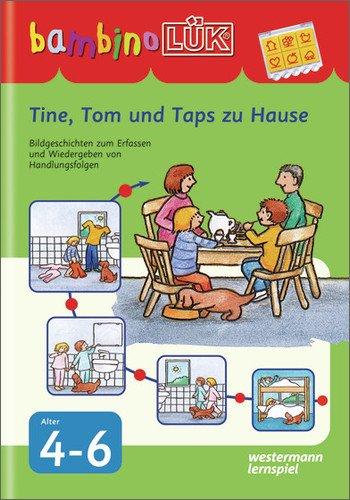 bambinoLÜK

Tine, Tom und Taps zu Hause

Bildgeschichten zum Erfassen und Wiedergeben von Handlungsfolgen

Alter
4-6

westermann lernspiel